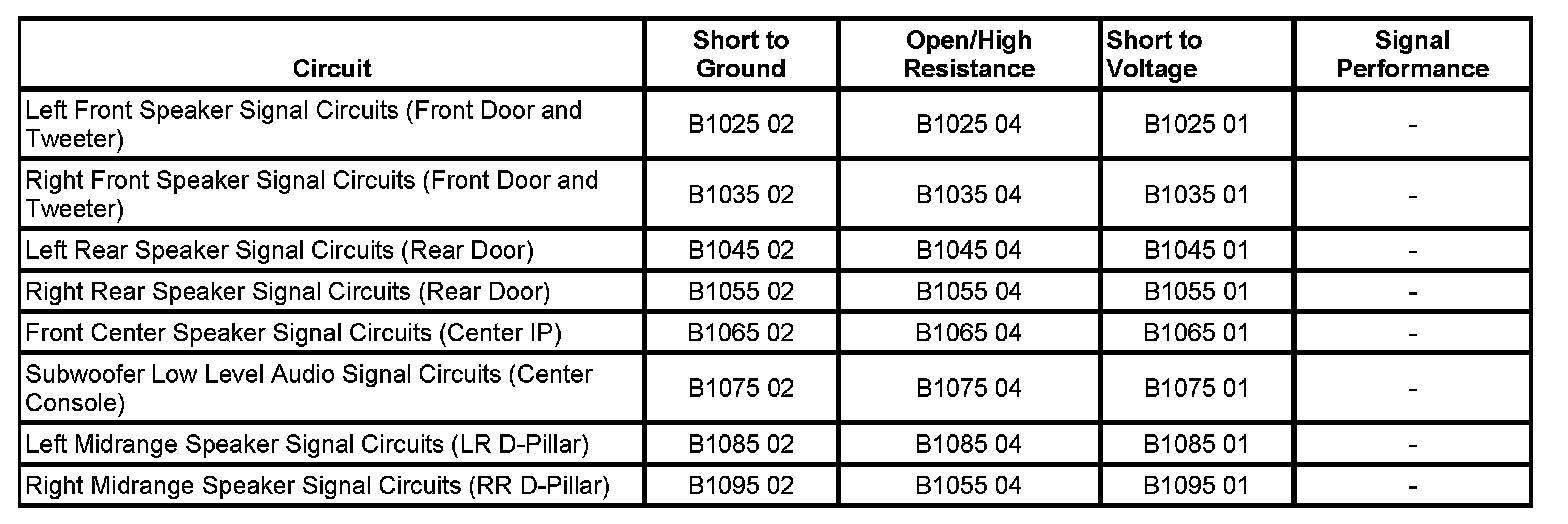 | Circuit | Short to Ground | Open/High Resistance | Short to Voltage | Signal Performance |
|---|---|---|---|---|
| Left Front Speaker Signal Circuits (Front Door and Tweeter) | B1025 02 | B1025 04 | B1025 01 | - |
| Right Front Speaker Signal Circuits (Front Door and Tweeter) | B1035 02 | B1035 04 | B1035 01 | - |
| Left Rear Speaker Signal Circuits (Rear Door) | B1045 02 | B1045 04 | B1045 01 | - |
| Right Rear Speaker Signal Circuits (Rear Door) | B1055 02 | B1055 04 | B1055 01 | - |
| Front Center Speaker Signal Circuits (Center IP) | B1065 02 | B1065 04 | B1065 01 | - |
| Subwoofer Low Level Audio Signal Circuits (Center Console) | B1075 02 | B1075 04 | B1075 01 | - |
| Left Midrange Speaker Signal Circuits (LR D-Pillar) | B1085 02 | B1085 04 | B1085 01 | - |
| Right Midrange Speaker Signal Circuits (RR D-Pillar) | B1095 02 | B1055 04 | B1095 01 | - |